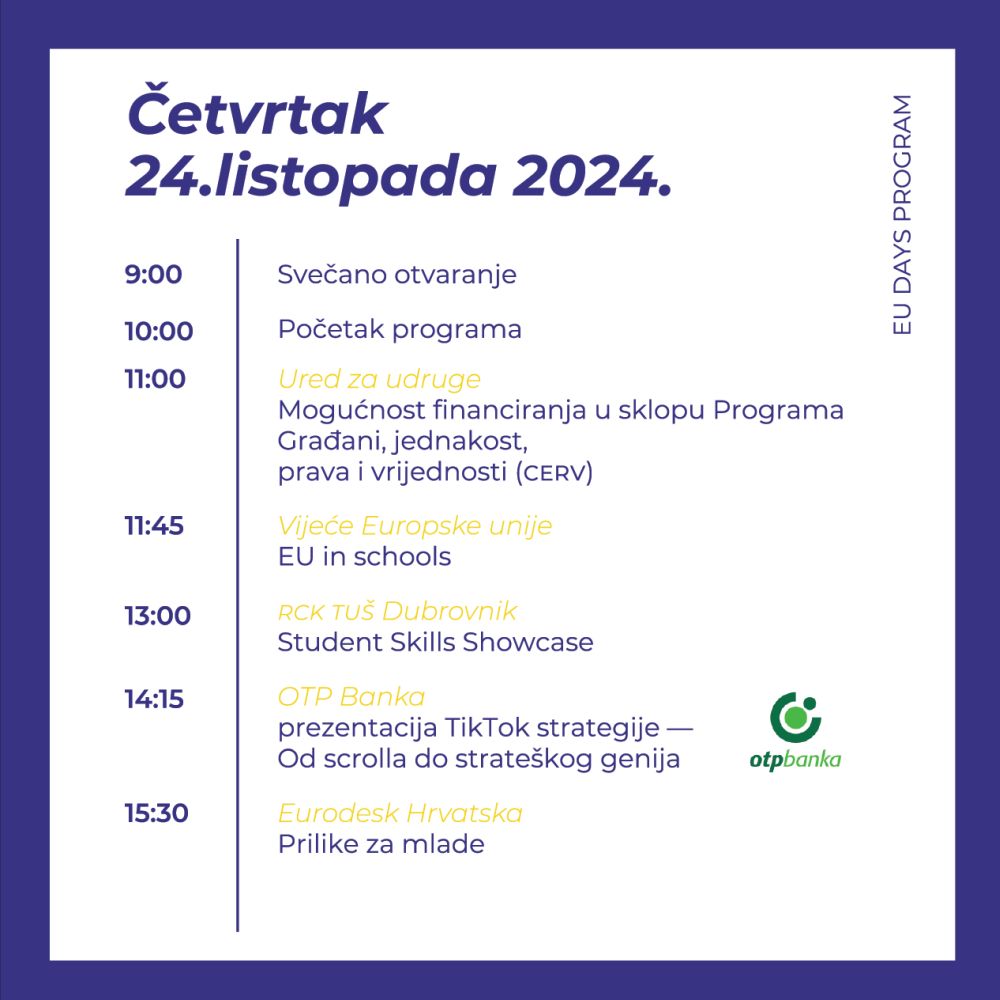 Četvrtak
24.listopada 2024.

EU DAYS PROGRAM

9:00 Svečano otvaranje

10:00 Početak programa

11:00 Ured za udruge
Mogućnost financiranja u sklopu Programa Građani, jednakost, prava i vrijednosti (CERV)

11:45 Vijeće Europske unije
EU in schools

13:00 RCK TUŠ Dubrovnik
Student Skills Showcase

14:15 OTP Banka
prezentacija TikTok strategije — Od scrolla do strateškog genija

otpbanka

15:30 Eurodesk Hrvatska
Prilike za mlade